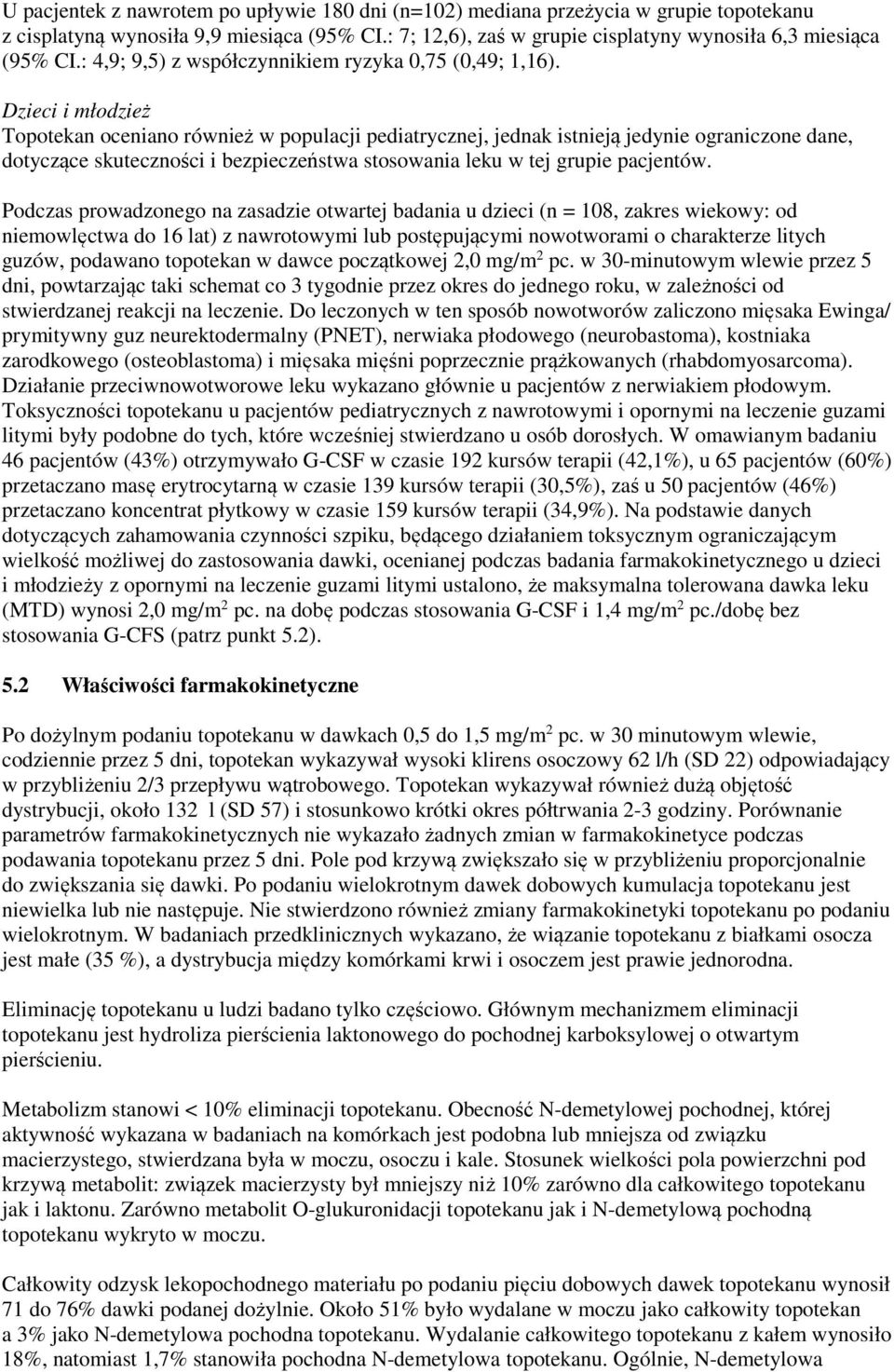 U pacjentek z nawrotem po upływie 180 dni (n=102) mediana przeżycia w grupie topotekanu z cisplatyną wynosiła 9,9 miesiąca (95% CI.: 7; 12,6), zaś w grupie cisplatyny wynosiła 6,3 miesiąca (95% CI.: 4,9; 9,5) z współczynnikiem ryzyka 0,75 (0,49; 1,16).

Dzieci i młodzież
Topotekan oceniano również w populacji pediatrycznej, jednak istnieją jedynie ograniczone dane, dotyczące skuteczności i bezpieczeństwa stosowania leku w tej grupie pacjentów.

Podczas prowadzonego na zasadzie otwartej badania u dzieci (n = 108, zakres wiekowy: od niemowlęctwa do 16 lat) z nawrotowymi lub postępującymi nowotworami o charakterze litych guzów, podawano topotekan w dawce początkowej 2,0 mg/m$^2$ pc. w 30-minutowym wlewie przez 5 dni, powtarzając taki schemat co 3 tygodnie przez okres do jednego roku, w zależności od stwierdzanej reakcji na leczenie. Do leczonych w ten sposób nowotworów zaliczono mięsaka Ewinga/ prymitywny guz neurektodermalny (PNET), nerwiaka płodowego (neurobastoma), kostniaka zarodkowego (osteoblastoma) i mięsaka mięśni poprzecznie prążkowanych (rhabdomyosarcoma). Działanie przeciwnowotworowe leku wykazano głównie u pacjentów z nerwiakiem płodowym. Toksyczności topotekanu u pacjentów pediatrycznych z nawrotowymi i opornymi na leczenie guzami litymi były podobne do tych, które wcześniej stwierdzano u osób dorosłych. W omawianym badaniu 46 pacjentów (43%) otrzymywało G-CSF w czasie 192 kursów terapii (42,1%), u 65 pacjentów (60%) przetaczano masę erytrocytarną w czasie 139 kursów terapii (30,5%), zaś u 50 pacjentów (46%) przetaczano koncentrat płytkowy w czasie 159 kursów terapii (34,9%). Na podstawie danych dotyczących zahamowania czynności szpiku, będącego działaniem toksycznym ograniczającym wielkość możliwej do zastosowania dawki, ocenianej podczas badania farmakokinetycznego u dzieci i młodzieży z opornymi na leczenie guzami litymi ustalono, że maksymalna tolerowana dawka leku (MTD) wynosi 2,0 mg/m$^2$ pc. na dobę podczas stosowania G-CSF i 1,4 mg/m$^2$ pc./dobę bez stosowania G-CFS (patrz punkt 5.2).

5.2 Właściwości farmakokinetyczne

Po dożylnym podaniu topotekanu w dawkach 0,5 do 1,5 mg/m$^2$ pc. w 30 minutowym wlewie, codziennie przez 5 dni, topotekan wykazywał wysoki klirens osoczowy 62 l/h (SD 22) odpowiadający w przybliżeniu 2/3 przepływu wątrobowego. Topotekan wykazywał również dużą objętość dystrybucji, około 132 l (SD 57) i stosunkowo krótki okres półtrwania 2-3 godziny. Porównanie parametrów farmakokinetycznych nie wykazało żadnych zmian w farmakokinetyce podczas podawania topotekanu przez 5 dni. Pole pod krzywą zwiększało się w przybliżeniu proporcjonalnie do zwiększania się dawki. Po podaniu wielokrotnym dawek dobowych kumulacja topotekanu jest niewielka lub nie następuje. Nie stwierdzono również zmiany farmakokinetyki topotekanu po podaniu wielokrotnym. W badaniach przedklinicznych wykazano, że wiązanie topotekanu z białkami osocza jest małe (35 %), a dystrybucja między komórkami krwi i osoczem jest prawie jednorodna.

Eliminację topotekanu u ludzi badano tylko częściowo. Głównym mechanizmem eliminacji topotekanu jest hydroliza pierścienia laktonowego do pochodnej karboksylowej o otwartym pierścieniu.

Metabolizm stanowi < 10% eliminacji topotekanu. Obecność N-demetylowej pochodnej, której aktywność wykazana w badaniach na komórkach jest podobna lub mniejsza od związku macierzystego, stwierdzana była w moczu, osoczu i kale. Stosunek wielkości pola powierzchni pod krzywą metabolit: związek macierzysty był mniejszy niż 10% zarówno dla całkowitego topotekanu jak i laktonu. Zarówno metabolit O-glukuronidacji topotekanu jak i N-demetylową pochodną topotekanu wykryto w moczu.

Całkowity odzysk lekopochodnego materiału po podaniu pięciu dobowych dawek topotekanu wynosił 71 do 76% dawki podanej dożylnie. Około 51% było wydalane w moczu jako całkowity topotekan a 3% jako N-demetylowa pochodna topotekanu. Wydalanie całkowitego topotekanu z kałem wynosiło 18%, natomiast 1,7% stanowiła pochodna N-demetylowa topotekanu. Ogólnie, N-demetylowa